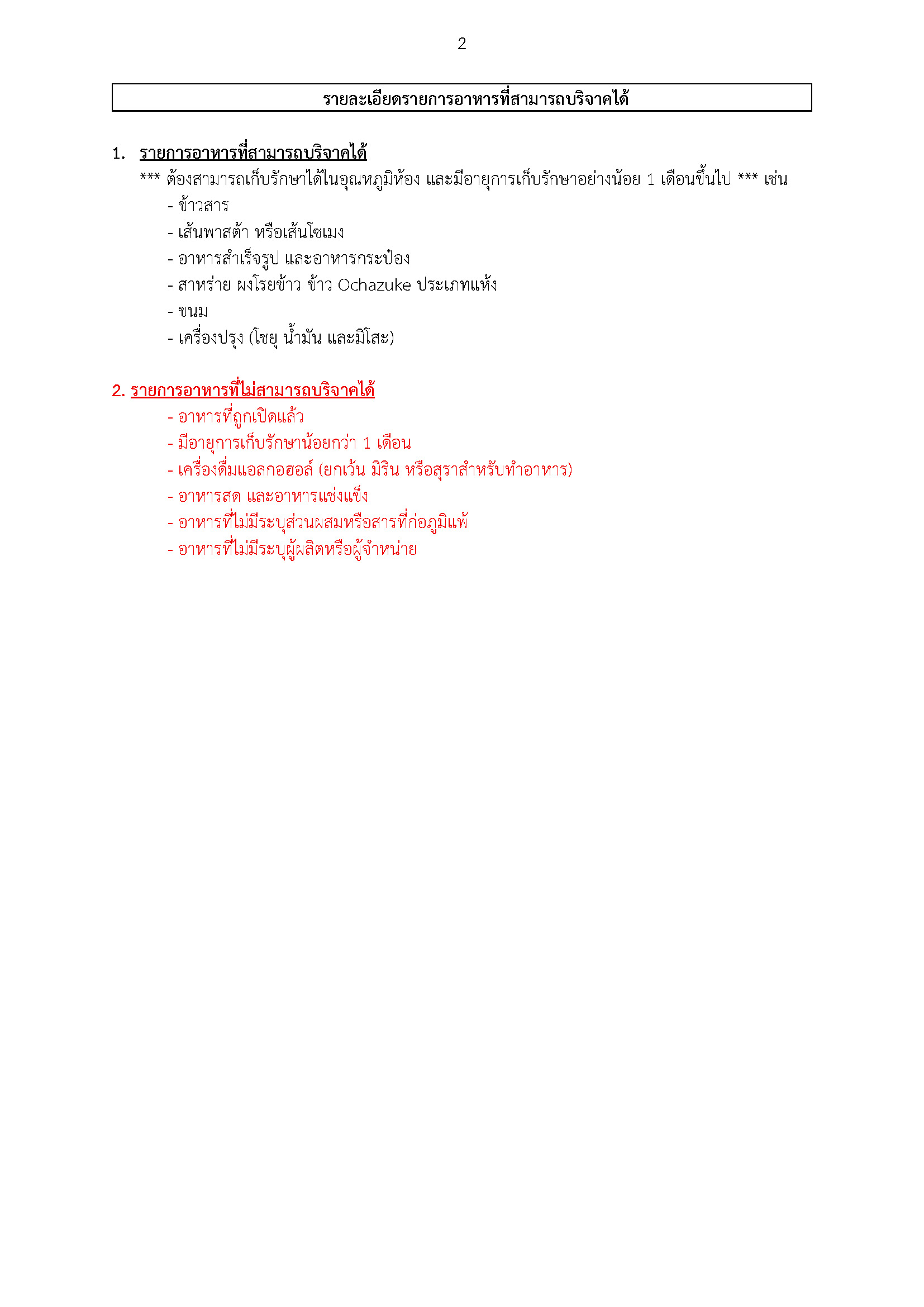 2

รายละเอียดรายการอาหารที่สามารถบริจาคได้

1. รายการอาหารที่สามารถบริจาคได้

*** ต้องสามารถเก็บรักษาได้ในอุณหภูมิห้อง และมีอายุการเก็บรักษาอย่างน้อย 1 เดือนขึ้นไป *** เช่น

- ข้าวสาร
- เส้นพาสต้า หรือเส้นโซเมง
- อาหารสำเร็จรูป และอาหารกระป๋อง
- สาหร่าย ผงโรยข้าว ข้าว Ochazuke ประเภทแห้ง
- ขนม
- เครื่องปรุง (โชยุ น้ำมัน และมิโสะ)

2. รายการอาหารที่ไม่สามารถบริจาคได้

- อาหารที่ถูกเปิดแล้ว
- มีอายุการเก็บรักษาน้อยกว่า 1 เดือน
- เครื่องดื่มแอลกอฮอล์ (ยกเว้น มิริน หรือสุราสำหรับทำอาหาร)
- อาหารสด และอาหารแช่แข็ง
- อาหารที่ไม่มีระบุส่วนผสมหรือสารที่ก่อภูมิแพ้
- อาหารที่ไม่มีระบุผู้ผลิตหรือผู้จำหน่าย